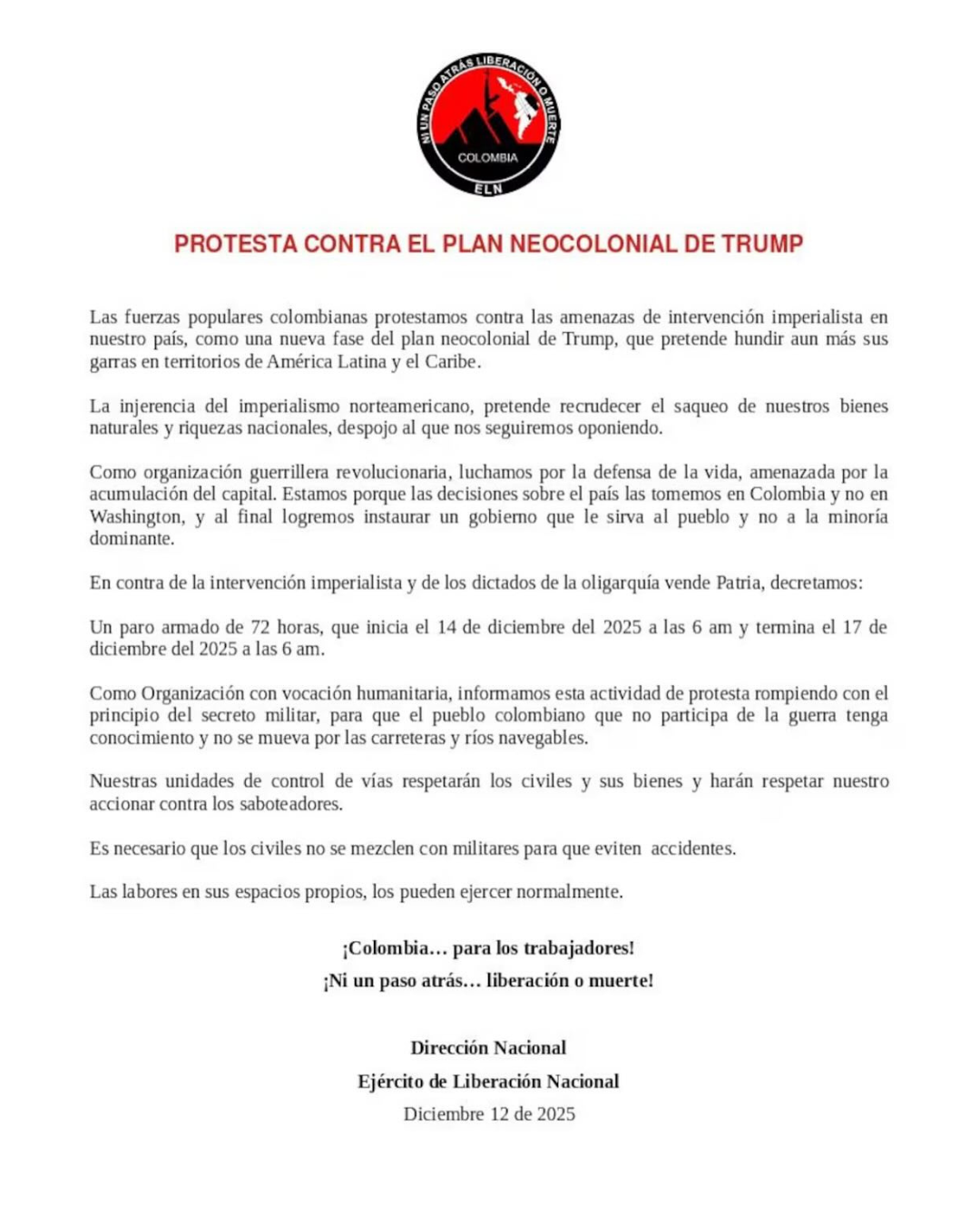 NI UN PASO ATRÁS LIBERACIÓN O MUERTE
COLOMBIA
ELN

PROTESTA CONTRA EL PLAN NEOCOLONIAL DE TRUMP

Las fuerzas populares colombianas protestamos contra las amenazas de intervención imperialista en nuestro país, como una nueva fase del plan neocolonial de Trump, que pretende hundir aun más sus garras en territorios de América Latina y el Caribe.

La injerencia del imperialismo norteamericano, pretende recrudecer el saqueo de nuestros bienes naturales y riquezas nacionales, despojo al que nos seguiremos oponiendo.

Como organización guerrillera revolucionaria, luchamos por la defensa de la vida, amenazada por la acumulación del capital. Estamos porque las decisiones sobre el país las tomemos en Colombia y no en Washington, y al final logremos instaurar un gobierno que le sirva al pueblo y no a la minoría dominante.

En contra de la intervención imperialista y de los dictados de la oligarquía vende Patria, decretamos:

Un paro armado de 72 horas, que inicia el 14 de diciembre del 2025 a las 6 am y termina el 17 de diciembre del 2025 a las 6 am.

Como Organización con vocación humanitaria, informamos esta actividad de protesta rompiendo con el principio del secreto militar, para que el pueblo colombiano que no participa de la guerra tenga conocimiento y no se mueva por las carreteras y ríos navegables.

Nuestras unidades de control de vías respetarán los civiles y sus bienes y harán respetar nuestro accionar contra los saboteadores.

Es necesario que los civiles no se mezclen con militares para que eviten accidentes.

Las labores en sus espacios propios, los pueden ejercer normalmente.

¡Colombia… para los trabajadores!
¡Ni un paso atrás… liberación o muerte!

Dirección Nacional
Ejército de Liberación Nacional
Diciembre 12 de 2025